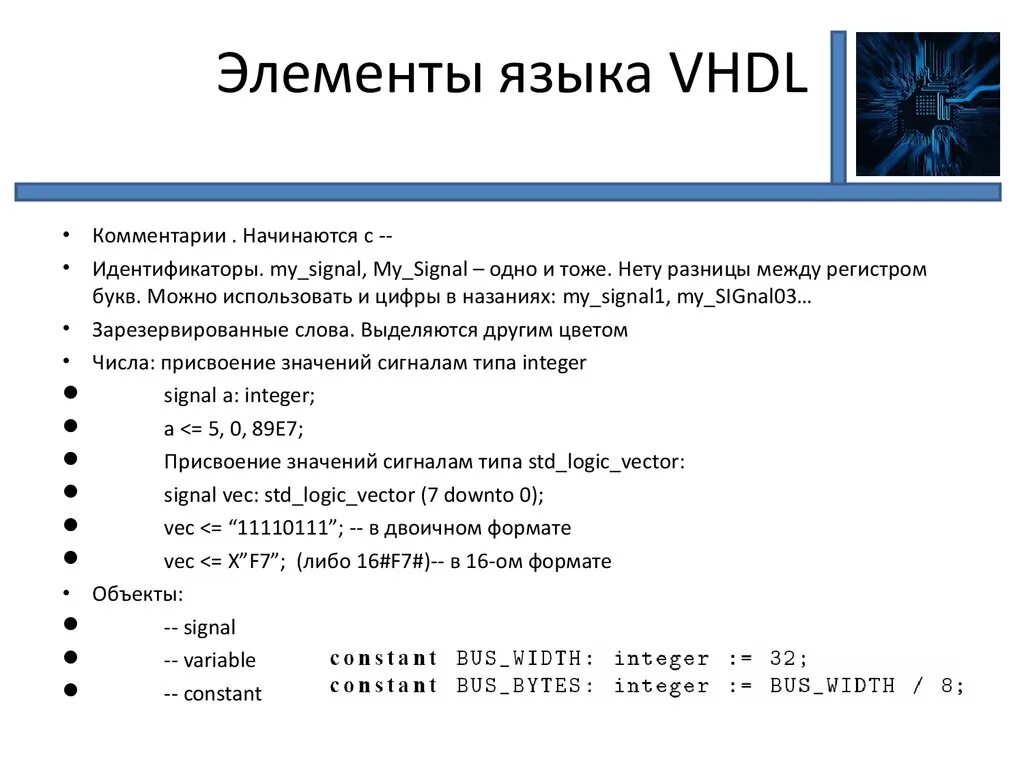 Элементы языка VHDL

• Комментарии . Начинаются с --
• Идентификаторы. my_signal, My_Signal – одно и тоже. Нету разницы между регистром букв. Можно использовать и цифры в назаниях: my_signal1, my_SIGnal03…
• Зарезервированные слова. Выделяются другим цветом
• Числа: присвоение значений сигналам типа integer
• signal a: integer;
• a <= 5, 0, 89E7;
• Присвоение значений сигналам типа std_logic_vector:
• signal vec: std_logic_vector (7 downto 0);
• vec <= “11110111”; -- в двоичном формате
• vec <= X”F7”; (либо 16#F7#)-- в 16-ом формате
• Объекты:
• -- signal
• -- variable
• -- constant

constant BUS_WIDTH: integer := 32;
constant BUS_BYTES: integer := BUS_WIDTH / 8;